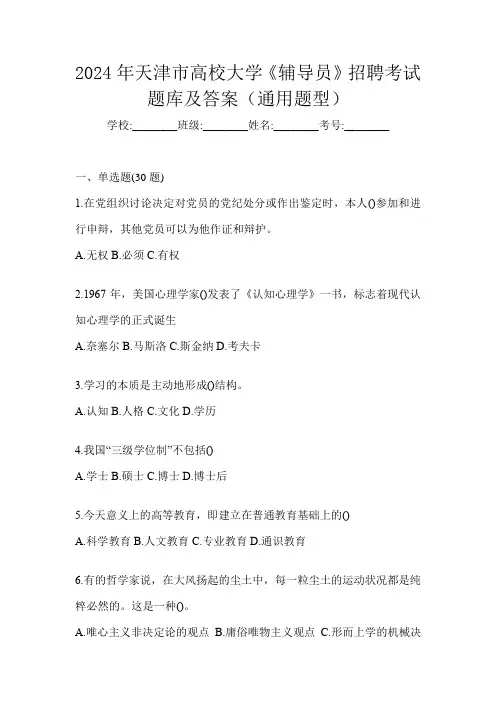 2024 年天津市高校大学《辅导员》招聘考试题库及答案（通用题型）

学校:________班级:________姓名:________考号:________

一、单选题(30 题)

1.在党组织讨论决定对党员的党纪处分或作出鉴定时，本人()参加和进行申辩，其他党员可以为他作证和辩护。

A.无权 B.必须 C.有权

2.1967 年，美国心理学家()发表了《认知心理学》一书，标志着现代认知心理学的正式诞生

A.奈塞尔 B.马斯洛 C.斯金纳 D.考夫卡

3.学习的本质是主动地形成()结构。

A.认知 B.人格 C.文化 D.学历

4.我国“三级学位制”不包括()

A.学士 B.硕士 C.博士 D.博士后

5.今天意义上的高等教育，即建立在普通教育基础上的()

A.科学教育 B.人文教育 C.专业教育 D.通识教育

6.有的哲学家说，在大风扬起的尘土中，每一粒尘土的运动状况都是纯粹必然的。这是一种()。

A.唯心主义非决定论的观点 B.庸俗唯物主义观点 C.形而上学的机械决